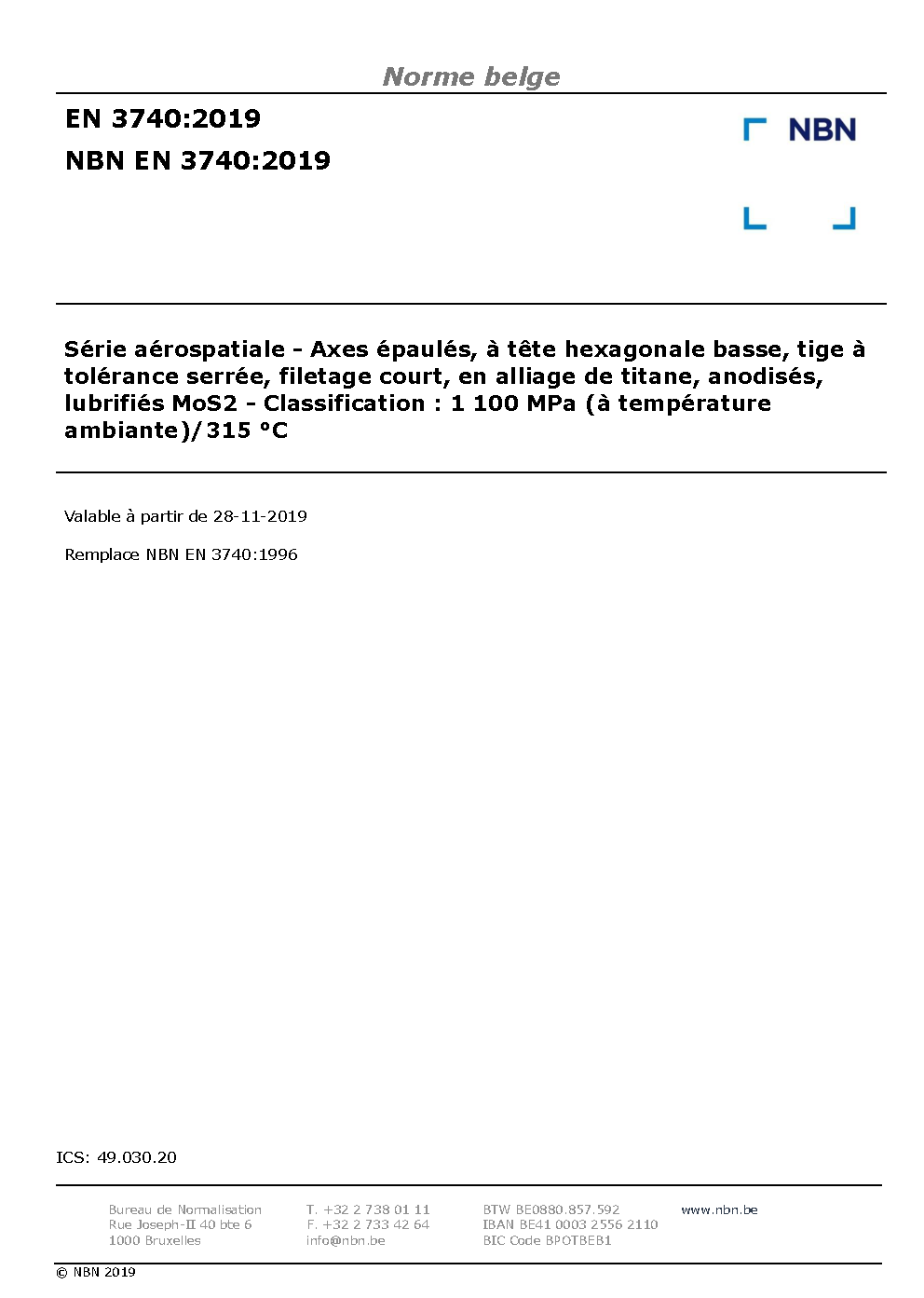 Norme belge

EN 3740:2019

NBN EN 3740:2019

NBN

Série aérospatiale - Axes épaulés, à tête hexagonale basse, tige à tolérance serrée, filetage court, en alliage de titane, anodisés, lubrifiés MoS2 - Classification : 1 100 MPa (à température ambiante)/315 °C

Valable à partir de 28-11-2019

Remplace NBN EN 3740:1996

ICS: 49.030.20

Bureau de Normalisation
Rue Joseph-II 40 bte 6
1000 Bruxelles

T. +32 2 738 01 11
F. +32 2 733 42 64
info@nbn.be

BTW BE0880.857.592
IBAN BE41 0003 2556 2110
BIC Code BPOTBEB1

www.nbn.be

© NBN 2019